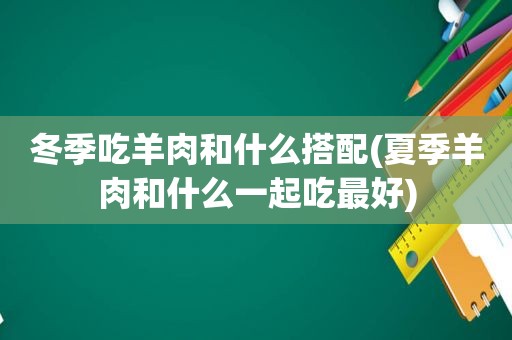 冬季吃羊肉和什么搭配(夏季羊肉和什么一起吃最好)